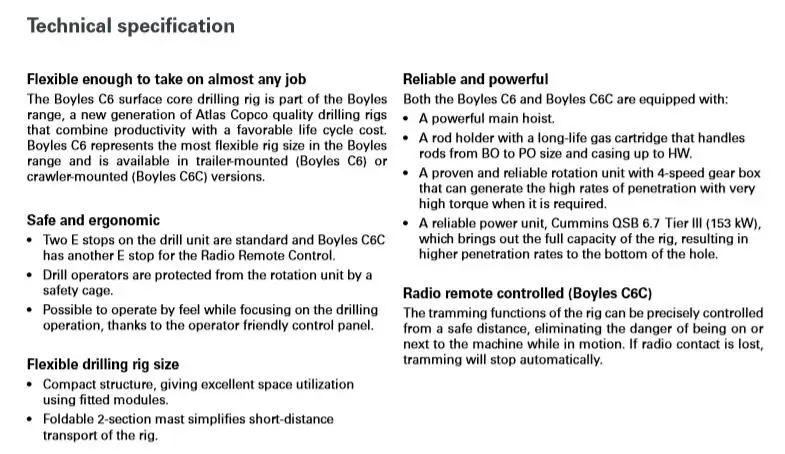 Technical specification

Flexible enough to take on almost any job

The Boyles C6 surface core drilling rig is part of the Boyles range, a new generation of Atlas Copco quality drilling rigs that combine productivity with a favorable life cycle cost. Boyles C6 represents the most flexible rig size in the Boyles range and is available in trailer-mounted (Boyles C6) or crawler-mounted (Boyles C6C) versions.

Safe and ergonomic

• Two E stops on the drill unit are standard and Boyles C6C has another E stop for the Radio Remote Control.
• Drill operators are protected from the rotation unit by a safety cage.
• Possible to operate by feel while focusing on the drilling operation, thanks to the operator friendly control panel.

Flexible drilling rig size

• Compact structure, giving excellent space utilization using fitted modules.
• Foldable 2-section mast simplifies short-distance transport of the rig.

Reliable and powerful

Both the Boyles C6 and Boyles C6C are equipped with:
• A powerful main hoist.
• A rod holder with a long-life gas cartridge that handles rods from BO to PO size and casing up to HW.
• A proven and reliable rotation unit with 4-speed gear box that can generate the high rates of penetration with very high torque when it is required.
• A reliable power unit, Cummins QSB 6.7 Tier III (153 kW), which brings out the full capacity of the rig, resulting in higher penetration rates to the bottom of the hole.

Radio remote controlled (Boyles C6C)

The tramming functions of the rig can be precisely controlled from a safe distance, eliminating the danger of being on or next to the machine while in motion. If radio contact is lost, tramming will stop automatically.